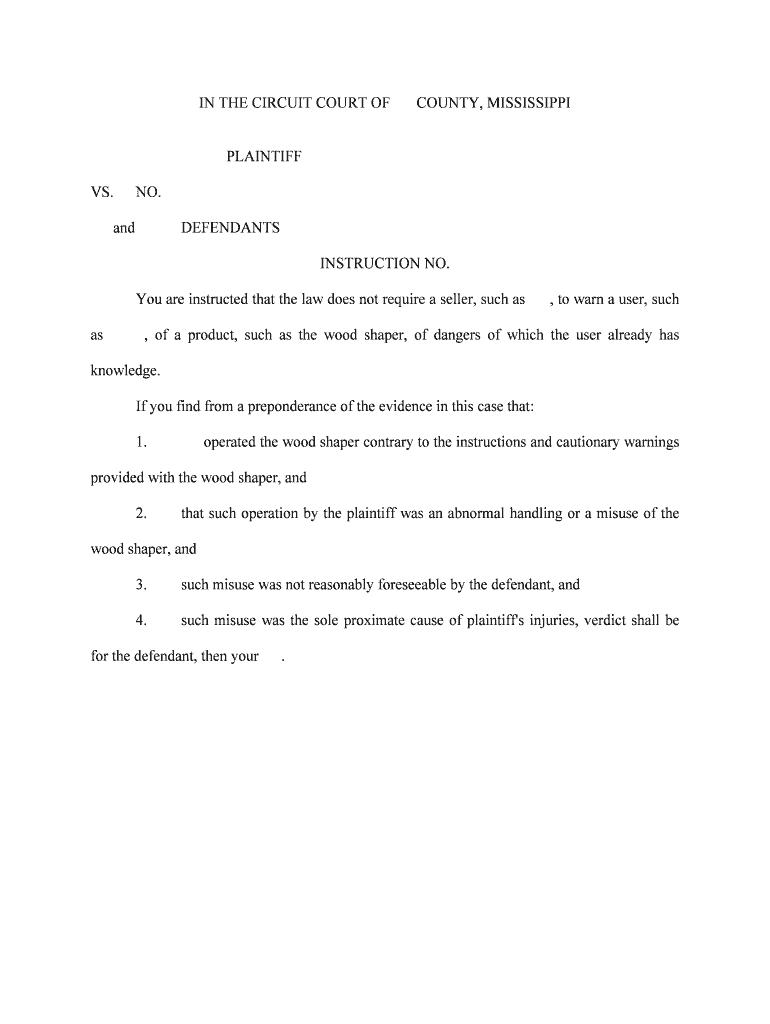 IN THE CIRCUIT COURT OF COUNTY, MISSISSIPPI

PLAINTIFF

VS. NO.

and DEFENDANTS

INSTRUCTION NO.

You are instructed that the law does not require a seller, such as , to warn a user, such as , of a product, such as the wood shaper, of dangers of which the user already has knowledge.

If you find from a preponderance of the evidence in this case that:

1. operated the wood shaper contrary to the instructions and cautionary warnings provided with the wood shaper, and

2. that such operation by the plaintiff was an abnormal handling or a misuse of the wood shaper, and

3. such misuse was not reasonably foreseeable by the defendant, and

4. such misuse was the sole proximate cause of plaintiff's injuries, verdict shall be for the defendant, then your .